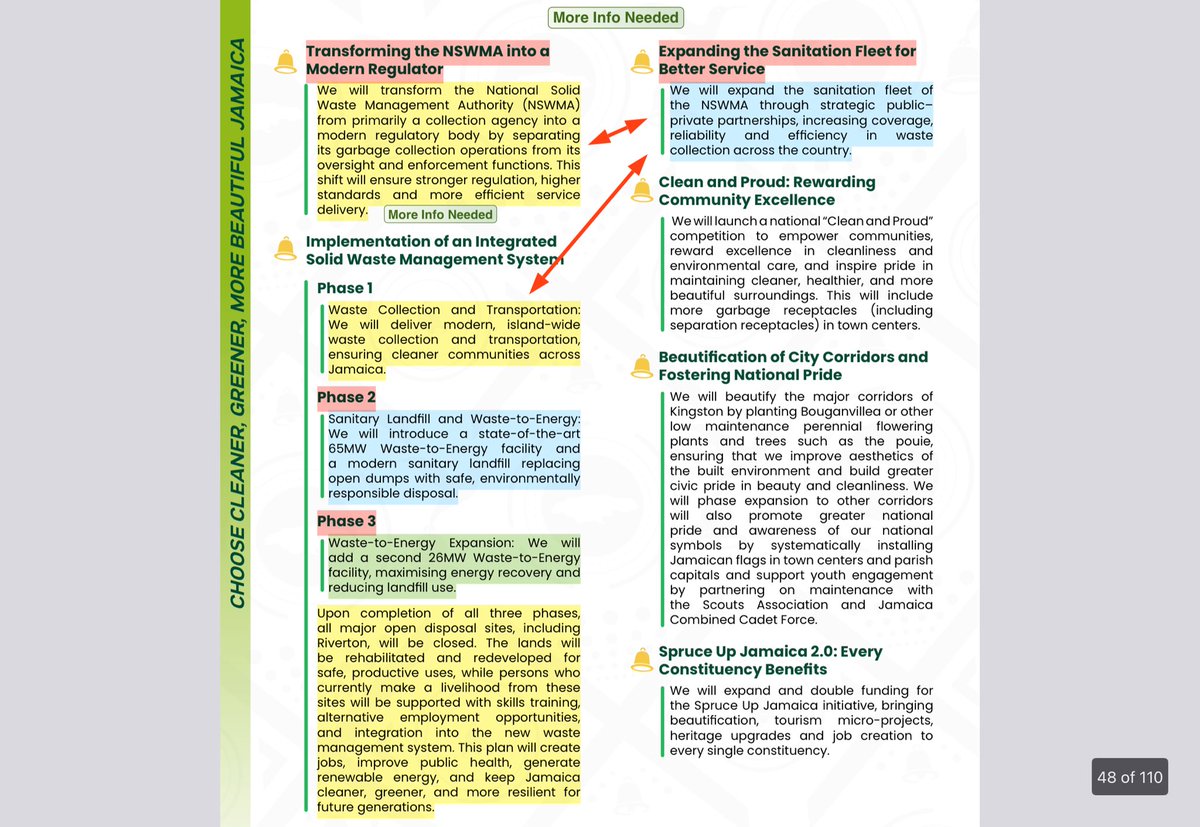 CHOOSE CLEANER, GREENER, MORE BEAUTIFUL JAMAICA

More Info Needed

Transforming the NSWMA into a Modern Regulator

We will transform the National Solid Waste Management Authority (NSWMA) from primarily a collection agency into a modern regulatory body by separating its garbage collection operations from its oversight and enforcement functions. This shift will ensure stronger regulation, higher standards and more efficient service delivery.

More Info Needed

Implementation of an Integrated Solid Waste Management System

Phase 1

Waste Collection and Transportation: We will deliver modern, island-wide waste collection and transportation, ensuring cleaner communities across Jamaica.

Phase 2

Sanitary Landfill and Waste-to-Energy: We will introduce a state-of-the-art 65MW Waste-to-Energy facility and a modern sanitary landfill replacing open dumps with safe, environmentally responsible disposal.

Phase 3

Waste-to-Energy Expansion: We will add a second 26MW Waste-to-Energy facility, maximising energy recovery and reducing landfill use.

Upon completion of all three phases, all major open disposal sites, including Riverton, will be closed. The lands will be rehabilitated and redeveloped for safe, productive uses, while persons who currently make a livelihood from these sites will be supported with skills training, alternative employment opportunities, and integration into the new waste management system. This plan will create jobs, improve public health, generate renewable energy, and keep Jamaica cleaner, greener, and more resilient for future generations.

Expanding the Sanitation Fleet for Better Service

We will expand the sanitation fleet of the NSWMA through strategic public–private partnerships, increasing coverage, reliability and efficiency in waste collection across the country.

Clean and Proud: Rewarding Community Excellence

We will launch a national "Clean and Proud" competition to empower communities, reward excellence in cleanliness and environmental care, and inspire pride in maintaining cleaner, healthier, and more beautiful surroundings. This will include more garbage receptacles (including separation receptacles) in town centers.

Beautification of City Corridors and Fostering National Pride

We will beautify the major corridors of Kingston by planting Bouganvillea or other low maintenance perennial flowering plants and trees such as the pouie, ensuring that we improve aesthetics of the built environment and build greater civic pride in beauty and cleanliness. We will phase expansion to other corridors will also promote greater national pride and awareness of our national symbols by systematically installing Jamaican flags in town centers and parish capitals and support youth engagement by partnering on maintenance with the Scouts Association and Jamaica Combined Cadet Force.

Spruce Up Jamaica 2.0: Every Constituency Benefits

We will expand and double funding for the Spruce Up Jamaica initiative, bringing beautification, tourism micro-projects, heritage upgrades and job creation to every single constituency.

48 of 110